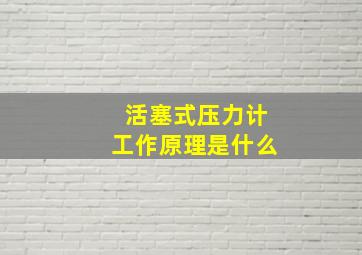 活塞式压力计
工作原理是什么